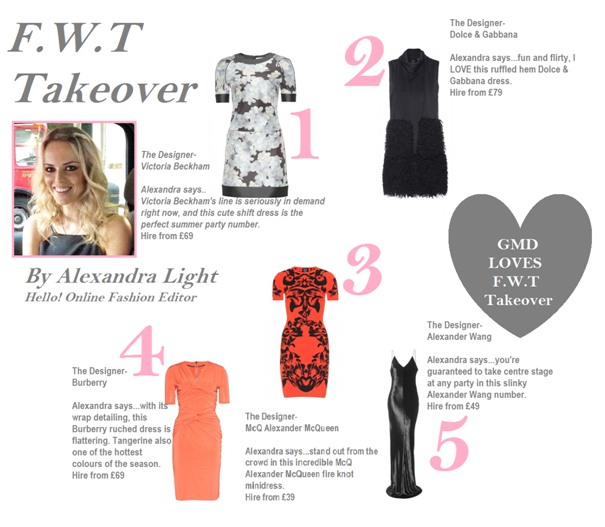 F.W.T Takeover

By Alexandra Light
Hello! Online Fashion Editor

1

The Designer-
Victoria Beckham

Alexandra says..
Victoria Beckham's line is seriously in demand right now, and this cute shift dress is the perfect summer party number.
Hire from £69

2

The Designer-
Dolce & Gabbana

Alexandra says...fun and flirty, I LOVE this ruffled hem Dolce & Gabbana dress.
Hire from £79

GMD LOVES F.W.T Takeover

3

The Designer-
McQ Alexander McQueen

Alexandra says...stand out from the crowd in this incredible McQ Alexander McQueen fire knot minidress.
Hire from £39

4

The Designer-
Burberry

Alexandra says...with its wrap detailing, this Burberry ruched dress is flattering. Tangerine also one of the hottest colours of the season.
Hire from £69

5

The Designer-
Alexander Wang

Alexandra says...you're guaranteed to take centre stage at any party in this slinky Alexander Wang number.
Hire from £49